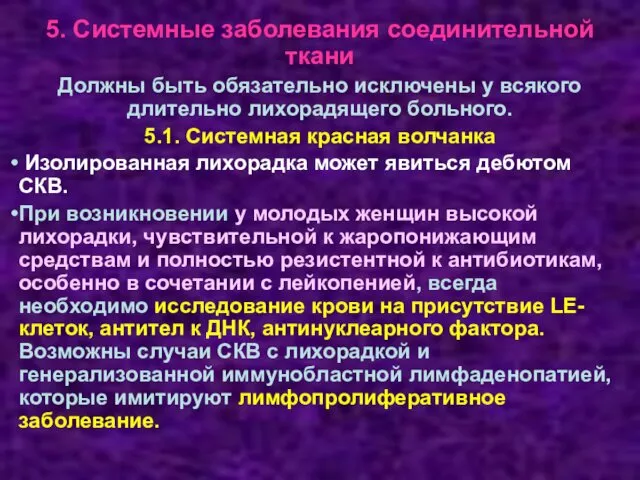 5. Системные заболевания соединительной ткани

Должны быть обязательно исключены у всякого длительно лихорадящего больного.

5.1. Системная красная волчанка

• Изолированная лихорадка может явиться дебютом СКВ.

•При возникновении у молодых женщин высокой лихорадки, чувствительной к жаропонижающим средствам и полностью резистентной к антибиотикам, особенно в сочетании с лейкопенией, всегда необходимо исследование крови на присутствие LE-клеток, антител к ДНК, антинуклеарного фактора. Возможны случаи СКВ с лихорадкой и генерализованной иммунобластной лимфаденопатией, которые имитируют лимфопролиферативное заболевание.